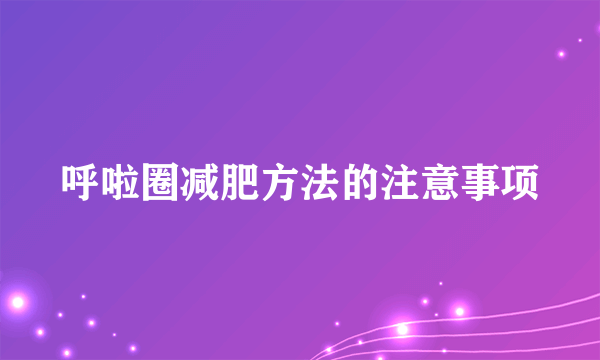 呼啦圈减肥方法的注意事项